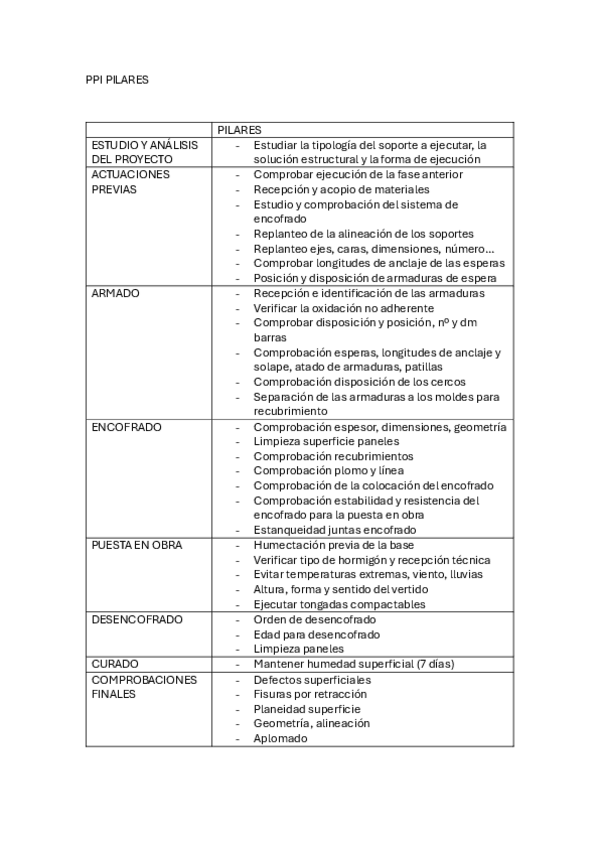 PPI PILARES

| | PILARES |
|---|---|
| ESTUDIO Y ANÁLISIS DEL PROYECTO | - Estudiar la tipología del soporte a ejecutar, la solución estructural y la forma de ejecución |
| ACTUACIONES PREVIAS | - Comprobar ejecución de la fase anterior<br>- Recepción y acopio de materiales<br>- Estudio y comprobación del sistema de encofrado<br>- Replanteo de la alineación de los soportes<br>- Replanteo ejes, caras, dimensiones, número…<br>- Comprobar longitudes de anclaje de las esperas<br>- Posición y disposición de armaduras de espera |
| ARMADO | - Recepción e identificación de las armaduras<br>- Verificar la oxidación no adherente<br>- Comprobar disposición y posición, nº y dm barras<br>- Comprobación esperas, longitudes de anclaje y solape, atado de armaduras, patillas<br>- Comprobación disposición de los cercos<br>- Separación de las armaduras a los moldes para recubrimiento |
| ENCOFRADO | - Comprobación espesor, dimensiones, geometría<br>- Limpieza superficie paneles<br>- Comprobación recubrimientos<br>- Comprobación plomo y línea<br>- Comprobación de la colocación del encofrado<br>- Comprobación estabilidad y resistencia del encofrado para la puesta en obra<br>- Estanqueidad juntas encofrado |
| PUESTA EN OBRA | - Humectación previa de la base<br>- Verificar tipo de hormigón y recepción técnica<br>- Evitar temperaturas extremas, viento, lluvias<br>- Altura, forma y sentido del vertido<br>- Ejecutar tongadas compactables |
| DESENCOFRADO | - Orden de desencofrado<br>- Edad para desencofrado<br>- Limpieza paneles |
| CURADO | - Mantener humedad superficial (7 días) |
| COMPROBACIONES FINALES | - Defectos superficiales<br>- Fisuras por retracción<br>- Planeidad superficie<br>- Geometría, alineación<br>- Aplomado |